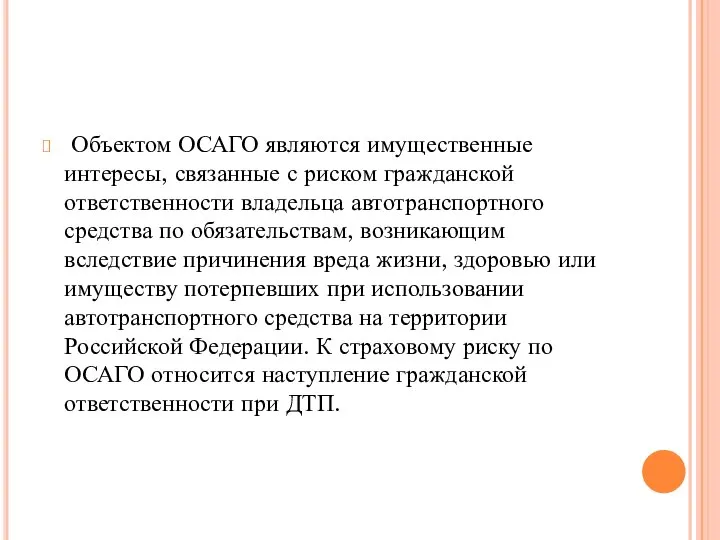 Объектом ОСАГО являются имущественные интересы, связанные с риском гражданской ответственности владельца автотранспортного средства по обязательствам, возникающим вследствие причинения вреда жизни, здоровью или имуществу потерпевших при использовании автотранспортного средства на территории Российской Федерации. К страховому риску по ОСАГО относится наступление гражданской ответственности при ДТП.